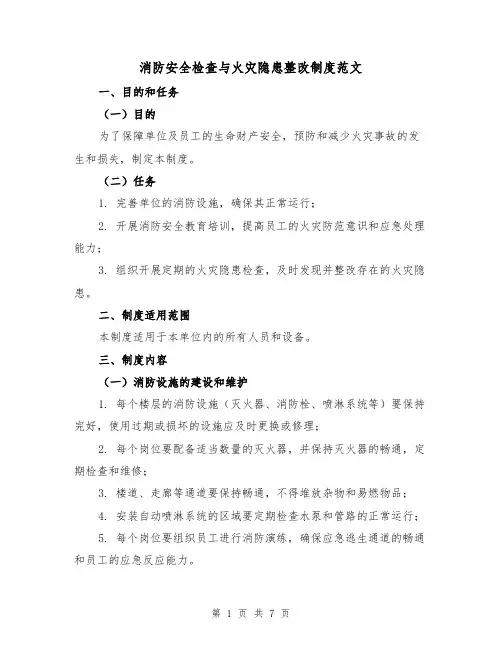 消防安全检查与火灾隐患整改制度范文

一、目的和任务

（一）目的

为了保障单位及员工的生命财产安全，预防和减少火灾事故的发生和损失，制定本制度。

（二）任务

1. 完善单位的消防设施，确保其正常运行；

2. 开展消防安全教育培训，提高员工的火灾防范意识和应急处理能力；

3. 组织开展定期的火灾隐患检查，及时发现并整改存在的火灾隐患。

二、制度适用范围

本制度适用于本单位内的所有人员和设备。

三、制度内容

（一）消防设施的建设和维护

1. 每个楼层的消防设施（灭火器、消防栓、喷淋系统等）要保持完好，使用过期或损坏的设施应及时更换或修理；

2. 每个岗位要配备适当数量的灭火器，并保持灭火器的畅通，定期检查和维修；

3. 楼道、走廊等通道要保持畅通，不得堆放杂物和易燃物品；

4. 安装自动喷淋系统的区域要定期检查水泵和管路的正常运行；

5. 每个岗位要组织员工进行消防演练，确保应急逃生通道的畅通和员工的应急反应能力。

第 1 页 共 7 页